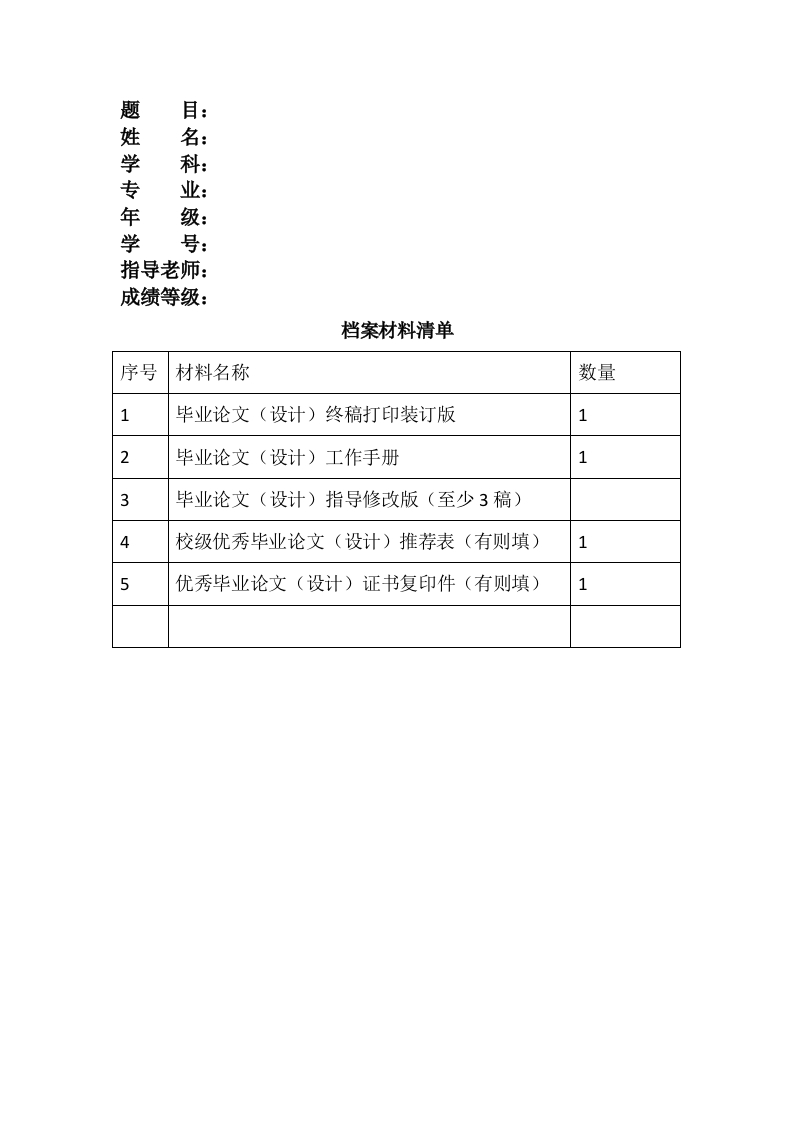 题　　目：
姓　　名：
学　　科：
专　　业：
年　　级：
学　　号：
指导老师：
成绩等级：

档案材料清单

| 序号 | 材料名称 | 数量 |
|---|---|---|
| 1 | 毕业论文（设计）终稿打印装订版 | 1 |
| 2 | 毕业论文（设计）工作手册 | 1 |
| 3 | 毕业论文（设计）指导修改版（至少 3 稿） | |
| 4 | 校级优秀毕业论文（设计）推荐表（有则填） | 1 |
| 5 | 优秀毕业论文（设计）证书复印件（有则填） | 1 |
| | | |